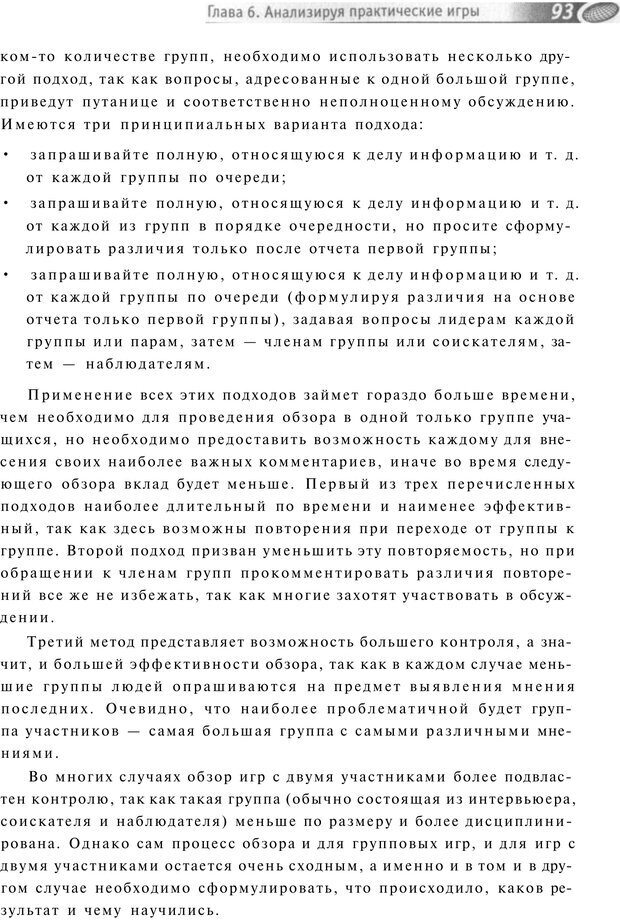 Глава 6. Анализируя практические игры 93

ком-то количестве групп, необходимо использовать несколько другой подход, так как вопросы, адресованные к одной большой группе, приведут путанице и соответственно неполноценному обсуждению. Имеются три принципиальных варианта подхода:

• запрашивайте полную, относящуюся к делу информацию и т. д. от каждой группы по очереди;
• запрашивайте полную, относящуюся к делу информацию и т. д. от каждой из групп в порядке очередности, но просите сформулировать различия только после отчета первой группы;
• запрашивайте полную, относящуюся к делу информацию и т. д. от каждой группы по очереди (формулируя различия на основе отчета только первой группы), задавая вопросы лидерам каждой группы или парам, затем — членам группы или соискателям, затем — наблюдателям.

Применение всех этих подходов займет гораздо больше времени, чем необходимо для проведения обзора в одной только группе учащихся, но необходимо предоставить возможность каждому для внесения своих наиболее важных комментариев, иначе во время следующего обзора вклад будет меньше. Первый из трех перечисленных подходов наиболее длительный по времени и наименее эффективный, так как здесь возможны повторения при переходе от группы к группе. Второй подход призван уменьшить эту повторяемость, но при обращении к членам групп прокомментировать различия повторений все же не избежать, так как многие захотят участвовать в обсуждении.

Третий метод представляет возможность большего контроля, а значит, и большей эффективности обзора, так как в каждом случае меньшие группы людей опрашиваются на предмет выявления мнения последних. Очевидно, что наиболее проблематичной будет группа участников — самая большая группа с самыми различными мнениями.

Во многих случаях обзор игр с двумя участниками более подвластен контролю, так как такая группа (обычно состоящая из интервьюера, соискателя и наблюдателя) меньше по размеру и более дисциплинирована. Однако сам процесс обзора и для групповых игр, и для игр с двумя участниками остается очень сходным, а именно и в том и в другом случае необходимо сформулировать, что происходило, каков результат и чему научились.